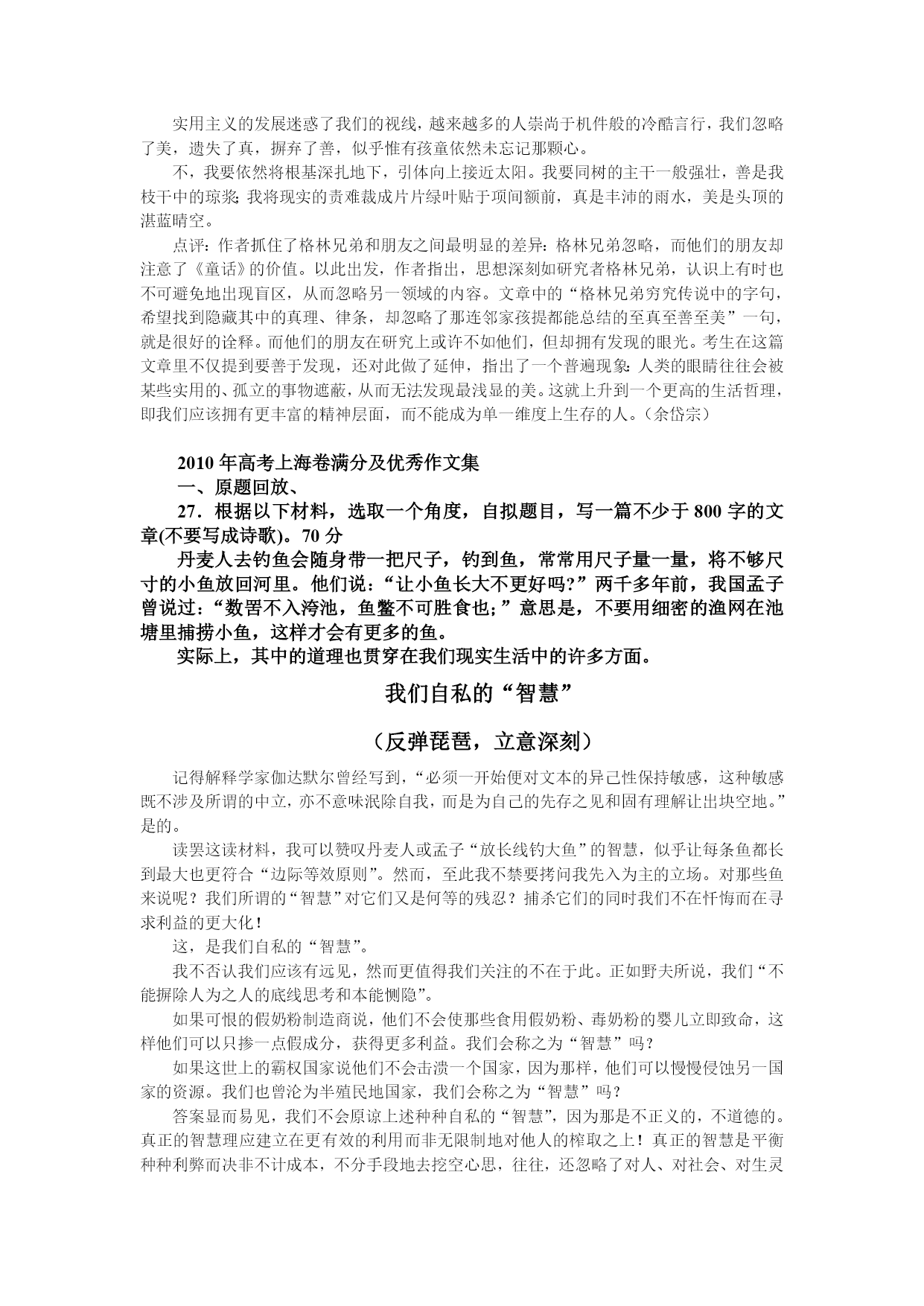 实用主义的发展迷惑了我们的视线，越来越多的人崇尚于机件般的冷酷言行，我们忽略了美，遗失了真，摒弃了善，似乎惟有孩童依然未忘记那颗心。

不，我要依然将根基深扎地下，引体向上接近太阳。我要同树的主干一般强壮，善是我枝干中的琼浆；我将现实的责难裁成片片绿叶贴于项间额前，真是丰沛的雨水，美是头顶的湛蓝晴空。

点评：作者抓住了格林兄弟和朋友之间最明显的差异：格林兄弟忽略，而他们的朋友却注意了《童话》的价值。以此出发，作者指出，思想深刻如研究者格林兄弟，认识上有时也不可避免地出现盲区，从而忽略另一领域的内容。文章中的“格林兄弟穷究传说中的字句，希望找到隐藏其中的真理、律条，却忽略了那连邻家孩提都能总结的至真至善至美”一句，就是很好的诠释。而他们的朋友在研究上或许不如他们，但却拥有发现的眼光。考生在这篇文章里不仅提到要善于发现，还对此做了延伸，指出了一个普遍现象：人类的眼睛往往会被某些实用的、孤立的事物遮蔽，从而无法发现最浅显的美。这就上升到一个更高的生活哲理，即我们应该拥有更丰富的精神层面，而不能成为单一维度上生存的人。（余岱宗）

2010 年高考上海卷满分及优秀作文集

一、原题回放、

27．根据以下材料，选取一个角度，自拟题目，写一篇不少于 800 字的文章(不要写成诗歌)。70 分

丹麦人去钓鱼会随身带一把尺子，钓到鱼，常常用尺子量一量，将不够尺寸的小鱼放回河里。他们说：“让小鱼长大不更好吗?”两千多年前，我国孟子曾说过：“数罟不入洿池，鱼鳖不可胜食也;”意思是，不要用细密的渔网在池塘里捕捞小鱼，这样才会有更多的鱼。

实际上，其中的道理也贯穿在我们现实生活中的许多方面。

我们自私的“智慧”

（反弹琵琶，立意深刻）

记得解释学家伽达默尔曾经写到，“必须一开始便对文本的异己性保持敏感，这种敏感既不涉及所谓的中立，亦不意味泯除自我，而是为自己的先存之见和固有理解让出块空地。”是的。

读罢这读材料，我可以赞叹丹麦人或孟子“放长线钓大鱼”的智慧，似乎让每条鱼都长到最大也更符合“边际等效原则”。然而，至此我不禁要拷问我先入为主的立场。对那些鱼来说呢？我们所谓的“智慧”对它们又是何等的残忍？捕杀它们的同时我们不在忏悔而在寻求利益的更大化！

这，是我们自私的“智慧”。

我不否认我们应该有远见，然而更值得我们关注的不在于此。正如野夫所说，我们“不能摒除人为之人的底线思考和本能恻隐”。

如果可恨的假奶粉制造商说，他们不会使那些食用假奶粉、毒奶粉的婴儿立即致命，这样他们可以只掺一点假成分，获得更多利益。我们会称之为“智慧”吗？

如果这世上的霸权国家说他们不会击溃一个国家，因为那样，他们可以慢慢侵蚀另一国家的资源。我们也曾沦为半殖民地国家，我们会称之为“智慧”吗？

答案显而易见，我们不会原谅上述种种自私的“智慧”，因为那是不正义的，不道德的。真正的智慧理应建立在更有效的利用而非无限制地对他人的榨取之上！真正的智慧是平衡种种利弊而决非不计成本，不分手段地去挖空心思，往往，还忽略了对人、对社会、对生灵